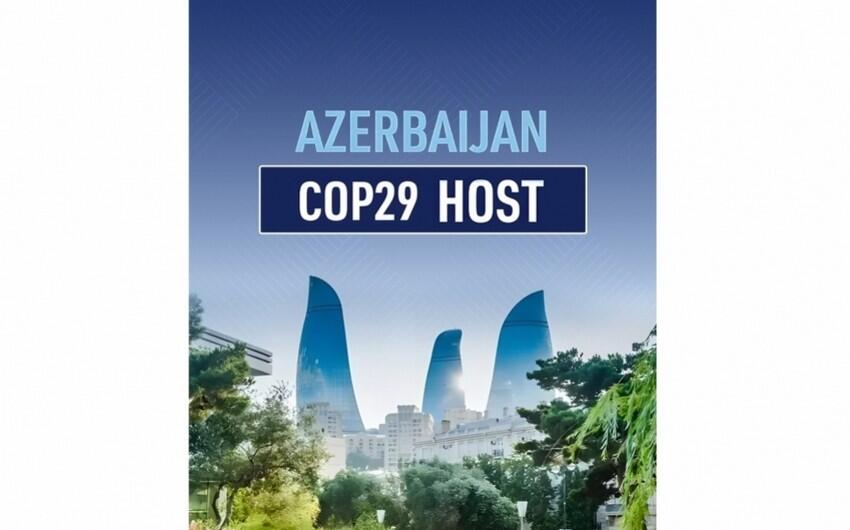 AZERBAIJAN
COP29 HOST